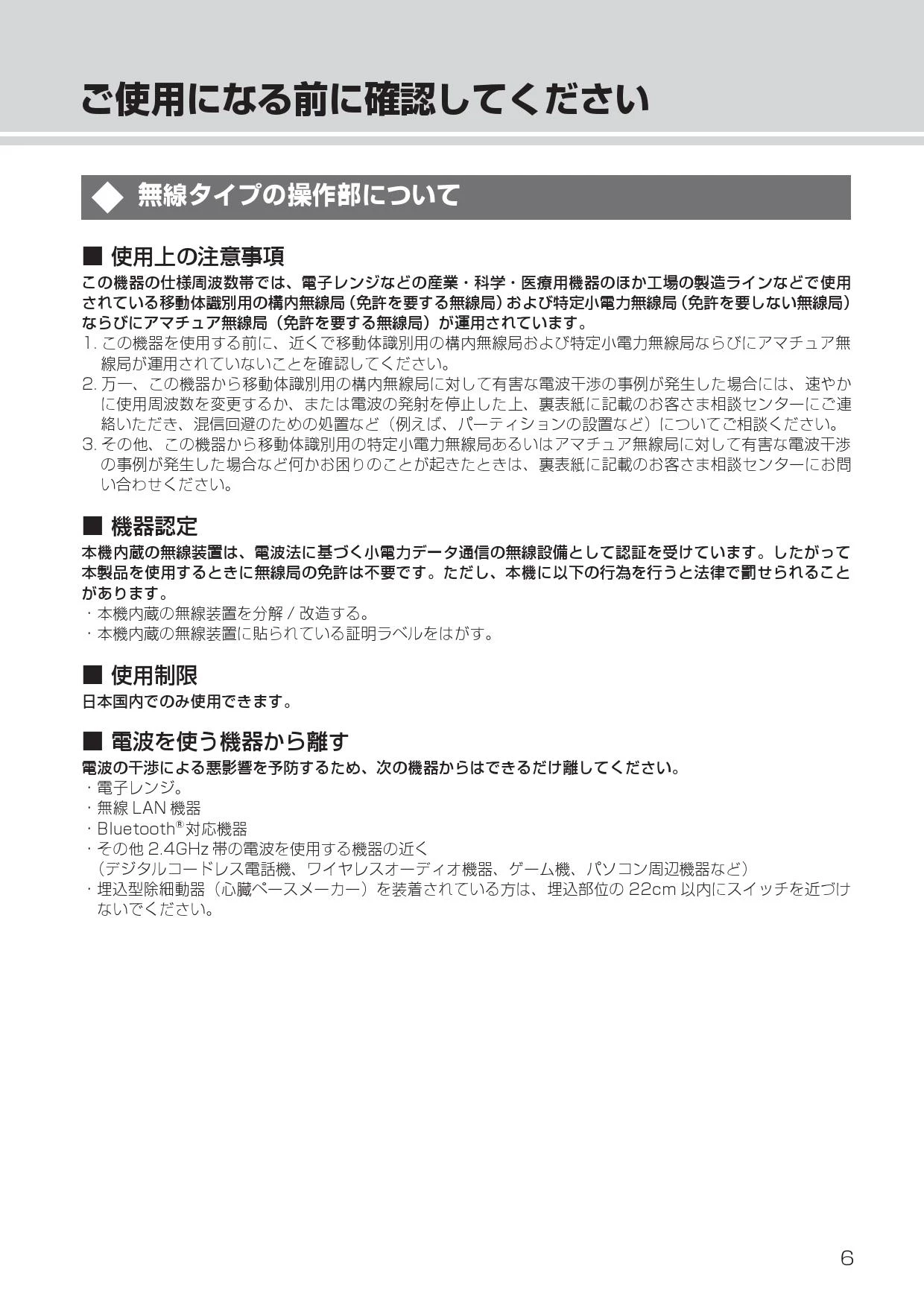 ご使用になる前に確認してください

◆ 無線タイプの操作部について

■ 使用上の注意事項

この機器の仕様周波数帯では、電子レンジなどの産業・科学・医療用機器のほか工場の製造ラインなどで使用されている移動体識別用の構内無線局（免許を要する無線局）および特定小電力無線局（免許を要しない無線局）ならびにアマチュア無線局（免許を要する無線局）が運用されています。

1. この機器を使用する前に、近くで移動体識別用の構内無線局および特定小電力無線局ならびにアマチュア無線局が運用されていないことを確認してください。
2. 万一、この機器から移動体識別用の構内無線局に対して有害な電波干渉の事例が発生した場合には、速やかに使用周波数を変更するか、または電波の発射を停止した上、裏表紙に記載のお客さま相談センターにご連絡いただき、混信回避のための処置など（例えば、パーティションの設置など）についてご相談ください。
3. その他、この機器から移動体識別用の特定小電力無線局あるいはアマチュア無線局に対して有害な電波干渉の事例が発生した場合など何かお困りのことが起きたときは、裏表紙に記載のお客さま相談センターにお問い合わせください。

■ 機器認定

本機内蔵の無線装置は、電波法に基づく小電力データ通信の無線設備として認証を受けています。したがって本製品を使用するときに無線局の免許は不要です。ただし、本機に以下の行為を行うと法律で罰せられることがあります。

・本機内蔵の無線装置を分解 / 改造する。
・本機内蔵の無線装置に貼られている証明ラベルをはがす。

■ 使用制限

日本国内でのみ使用できます。

■ 電波を使う機器から離す

電波の干渉による悪影響を予防するため、次の機器からはできるだけ離してください。

・電子レンジ。
・無線 LAN 機器
・Bluetooth®対応機器
・その他 2.4GHz 帯の電波を使用する機器の近く
（デジタルコードレス電話機、ワイヤレスオーディオ機器、ゲーム機、パソコン周辺機器など）
・埋込型除細動器（心臓ペースメーカー）を装着されている方は、埋込部位の 22cm 以内にスイッチを近づけないでください。

6